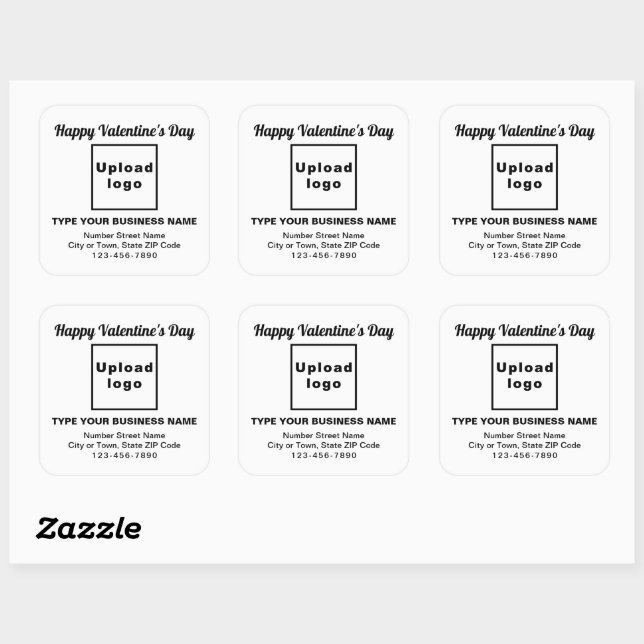 Happy Valentine's Day

Upload
logo

TYPE YOUR BUSINESS NAME
Number Street Name
City or Town, State ZIP Code
123-456-7890

Happy Valentine's Day

Upload
logo

TYPE YOUR BUSINESS NAME
Number Street Name
City or Town, State ZIP Code
123-456-7890

Happy Valentine's Day

Upload
logo

TYPE YOUR BUSINESS NAME
Number Street Name
City or Town, State ZIP Code
123-456-7890

Happy Valentine's Day

Upload
logo

TYPE YOUR BUSINESS NAME
Number Street Name
City or Town, State ZIP Code
123-456-7890

Happy Valentine's Day

Upload
logo

TYPE YOUR BUSINESS NAME
Number Street Name
City or Town, State ZIP Code
123-456-7890

Happy Valentine's Day

Upload
logo

TYPE YOUR BUSINESS NAME
Number Street Name
City or Town, State ZIP Code
123-456-7890

Zazzle